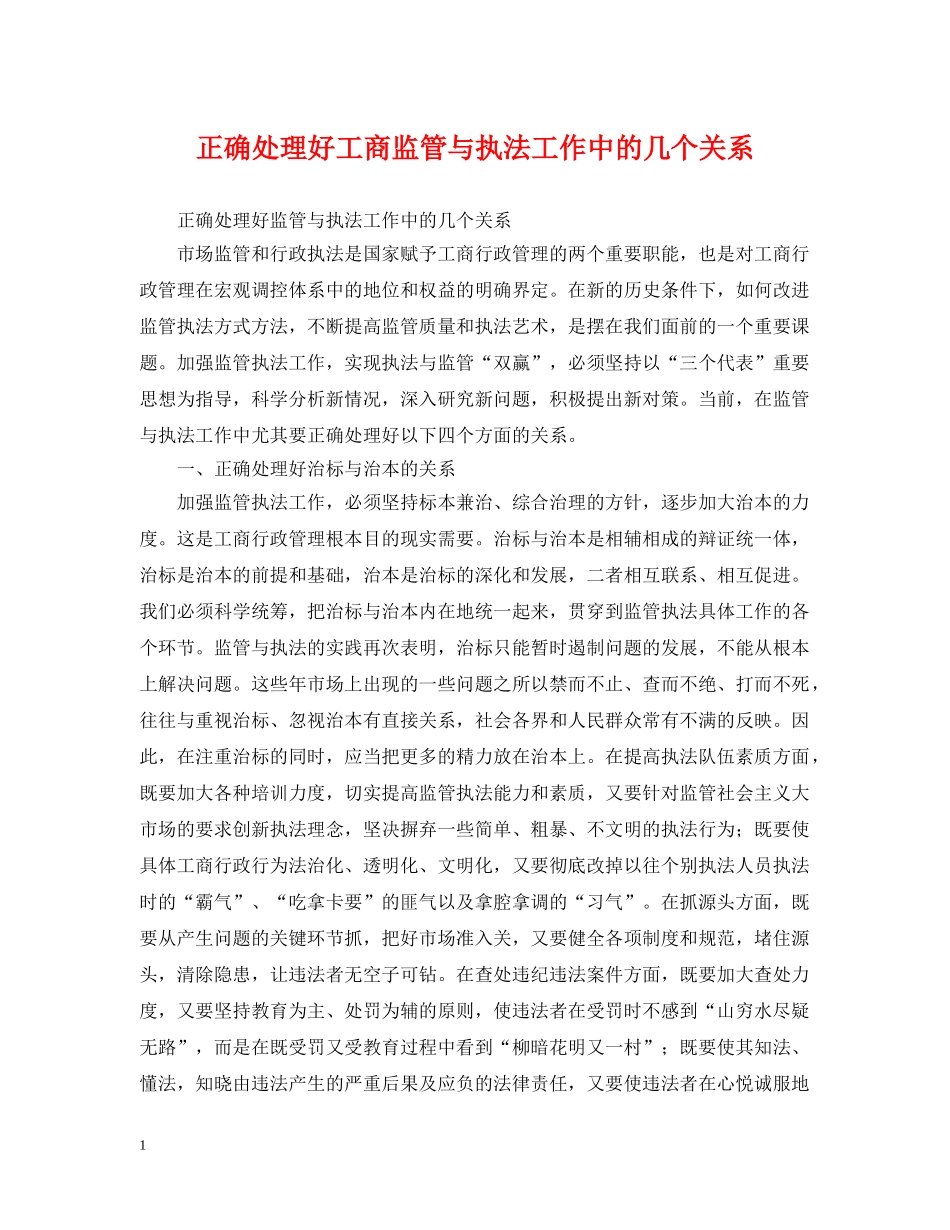 正确处理好工商监管与执法工作中的几个关系

正确处理好监管与执法工作中的几个关系

市场监管和行政执法是国家赋予工商行政管理的两个重要职能，也是对工商行政管理在宏观调控体系中的地位和权益的明确界定。在新的历史条件下，如何改进监管执法方式方法，不断提高监管质量和执法艺术，是摆在我们面前的一个重要课题。加强监管执法工作，实现执法与监管“双赢”，必须坚持以“三个代表”重要思想为指导，科学分析新情况，深入研究新问题，积极提出新对策。当前，在监管与执法工作中尤其要正确处理好以下四个方面的关系。

一、正确处理好治标与治本的关系

加强监管执法工作，必须坚持标本兼治、综合治理的方针，逐步加大治本的力度。这是工商行政管理根本目的现实需要。治标与治本是相辅相成的辩证统一体，治标是治本的前提和基础，治本是治标的深化和发展，二者相互联系、相互促进。我们必须科学统筹，把治标与治本内在地统一起来，贯穿到监管执法具体工作的各个环节。监管与执法的实践再次表明，治标只能暂时遏制问题的发展，不能从根本上解决问题。这些年市场上出现的一些问题之所以禁而不止、查而不绝、打而不死，往往与重视治标、忽视治本有直接关系，社会各界和人民群众常有不满的反映。因此，在注重治标的同时，应当把更多的精力放在治本上。在提高执法队伍素质方面，既要加大各种培训力度，切实提高监管执法能力和素质，又要针对监管社会主义大市场的要求创新执法理念，坚决摒弃一些简单、粗暴、不文明的执法行为；既要使具体工商行政行为法治化、透明化、文明化，又要彻底改掉以往个别执法人员执法时的“霸气”、“吃拿卡要”的匪气以及拿腔拿调的“习气”。在抓源头方面，既要从产生问题的关键环节抓，把好市场准入关，又要健全各项制度和规范，堵住源头，清除隐患，让违法者无空子可钻。在查处违纪违法案件方面，既要加大查处力度，又要坚持教育为主、处罚为辅的原则，使违法者在受罚时不感到“山穷水尽疑无路”，而是在既受罚又受教育过程中看到“柳暗花明又一村”；既要使其知法、懂法，知晓由违法产生的严重后果及应负的法律责任，又要使违法者在心悦诚服地

1